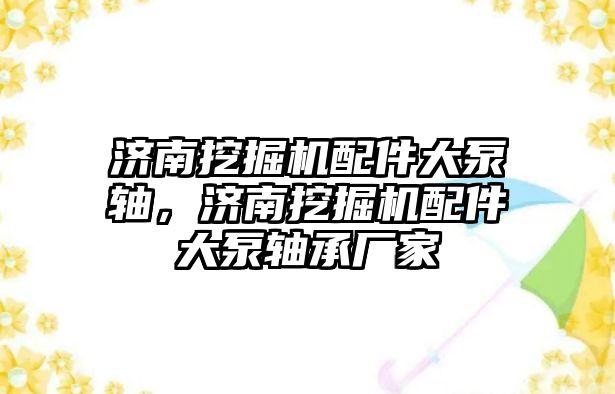 济南挖掘机配件大泵轴，济南挖掘机配件大泵轴承厂家